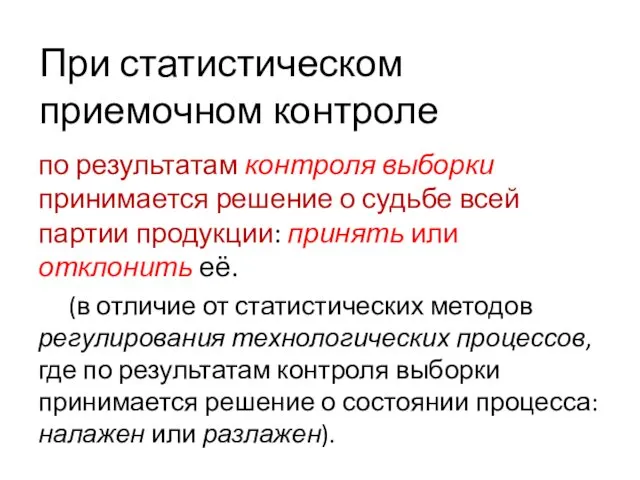 При статистическом приемочном контроле

по результатам контроля выборки принимается решение о судьбе всей партии продукции: принять или отклонить её.

(в отличие от статистических методов регулирования технологических процессов, где по результатам контроля выборки принимается решение о состоянии процесса: налажен или разлажен).